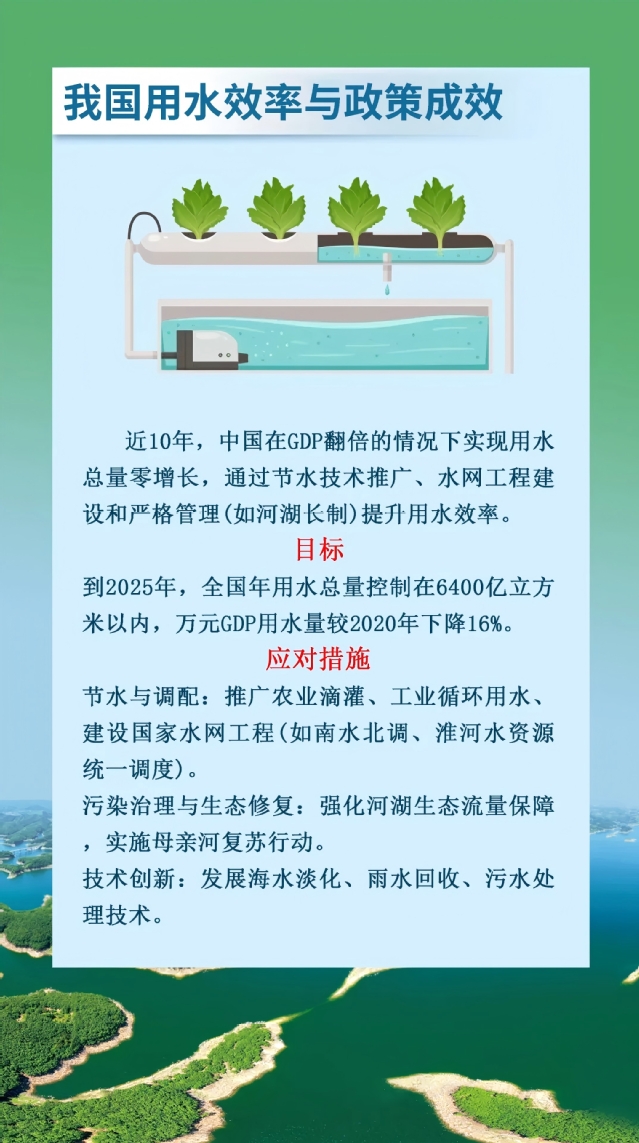 我国用水效率与政策成效

近10年，中国在GDP翻倍的情况下实现用水总量零增长，通过节水技术推广、水网工程建设和严格管理(如河湖长制)提升用水效率。

目标

到2025年，全国年用水总量控制在6400亿立方米以内，万元GDP用水量较2020年下降16%。

应对措施

节水与调配：推广农业滴灌、工业循环用水、建设国家水网工程(如南水北调、淮河水资源统一调度)。

污染治理与生态修复：强化河湖生态流量保障，实施母亲河复苏行动。

技术创新：发展海水淡化、雨水回收、污水处理技术。